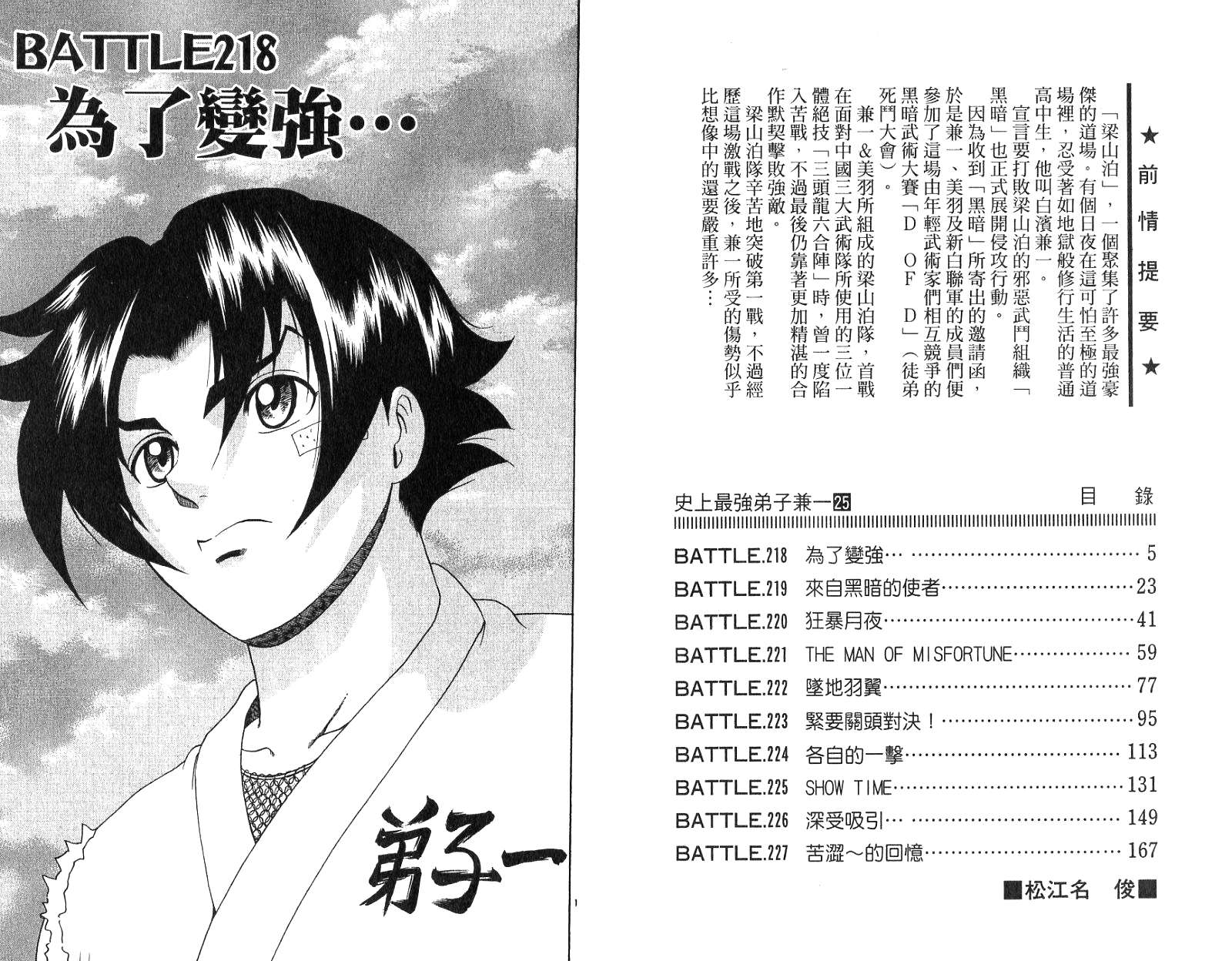 BATTLE218

為了變強…

弟子一

★前情提要★

「梁山泊」，一個聚集了許多最強豪傑的道場。有個日夜在這可怕至極的道場裡，忍受著如地獄般修行生活的普通高中生，他叫白濱兼一。

宣言要打敗梁山泊的邪惡武鬥組織「黑暗」也正式展開侵攻行動。

因為收到「黑暗」所寄出的邀請函，於是兼一、美羽及新白聯軍的成員們便參加了這場由年輕武術家們相互競爭的黑暗武術大賽「D OF D」（徒弟死鬥大會）。

兼一&美羽所組成的梁山泊隊，首戰在面對中國三大武術隊所使用的三位一體絕技「三頭龍六合陣」時，曾一度陷入苦戰，不過最後仍靠著更加精湛的合作默契擊敗強敵。

梁山泊隊辛苦地突破第一戰，不過經歷這場激戰之後，兼一所受的傷勢似乎比想像中的還要嚴重許多…

史上最強弟子兼一25

目錄

BATTLE.218 為了變強… 5
BATTLE.219 來自黑暗的使者 23
BATTLE.220 狂暴月夜 41
BATTLE.221 THE MAN OF MISFORTUNE 59
BATTLE.222 墜地羽翼 77
BATTLE.223 緊要關頭對決！ 95
BATTLE.224 各自的一擊 113
BATTLE.225 SHOW TIME 131
BATTLE.226 深受吸引… 149
BATTLE.227 苦澀～的回憶 167

■松江名 俊■